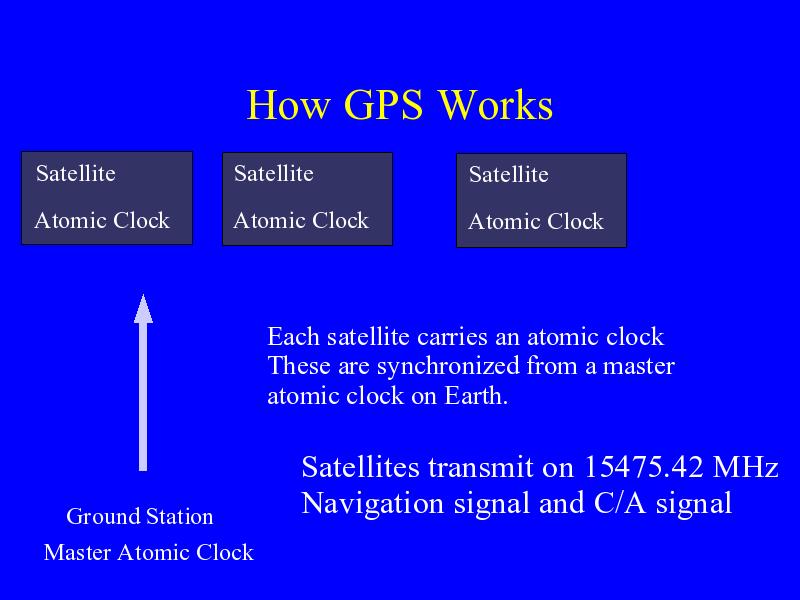 How GPS Works

Satellite

Atomic Clock

Satellite

Atomic Clock

Satellite

Atomic Clock

Each satellite carries an atomic clock
These are synchronized from a master atomic clock on Earth.

Satellites transmit on 15475.42 MHz
Navigation signal and C/A signal

Ground Station

Master Atomic Clock